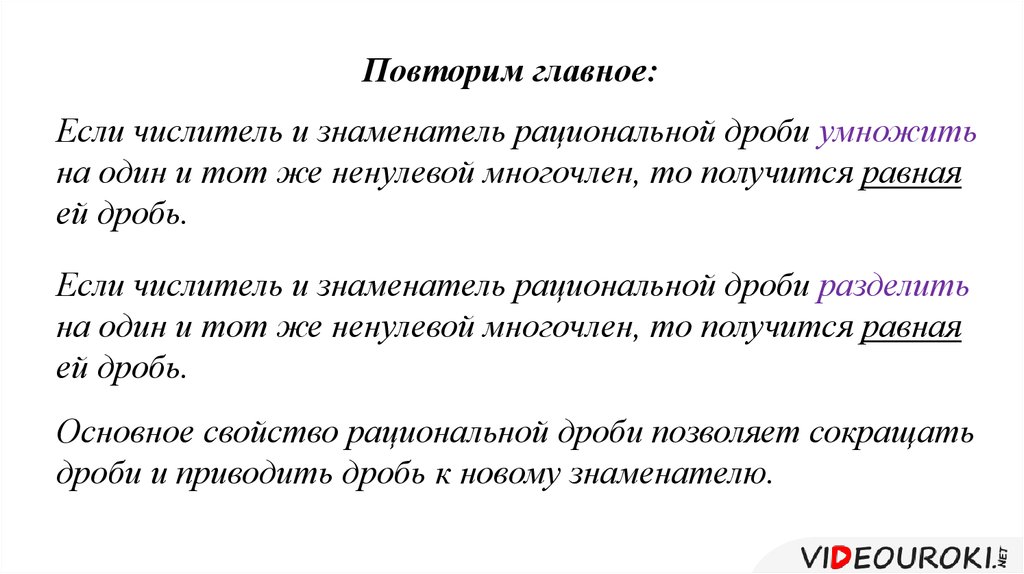 Повторим главное:

Если числитель и знаменатель рациональной дроби умножить на один и тот же ненулевой многочлен, то получится равная ей дробь.

Если числитель и знаменатель рациональной дроби разделить на один и тот же ненулевой многочлен, то получится равная ей дробь.

Основное свойство рациональной дроби позволяет сокращать дроби и приводить дробь к новому знаменателю.

VIDEOUROKI.NET